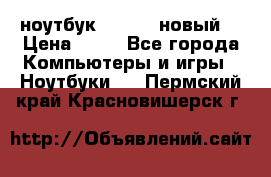 ноутбук новый
Цена Все города
Компьютеры и игры
Ноутбуки Пермский край Красновишерск г

http://Объявлений.сайт